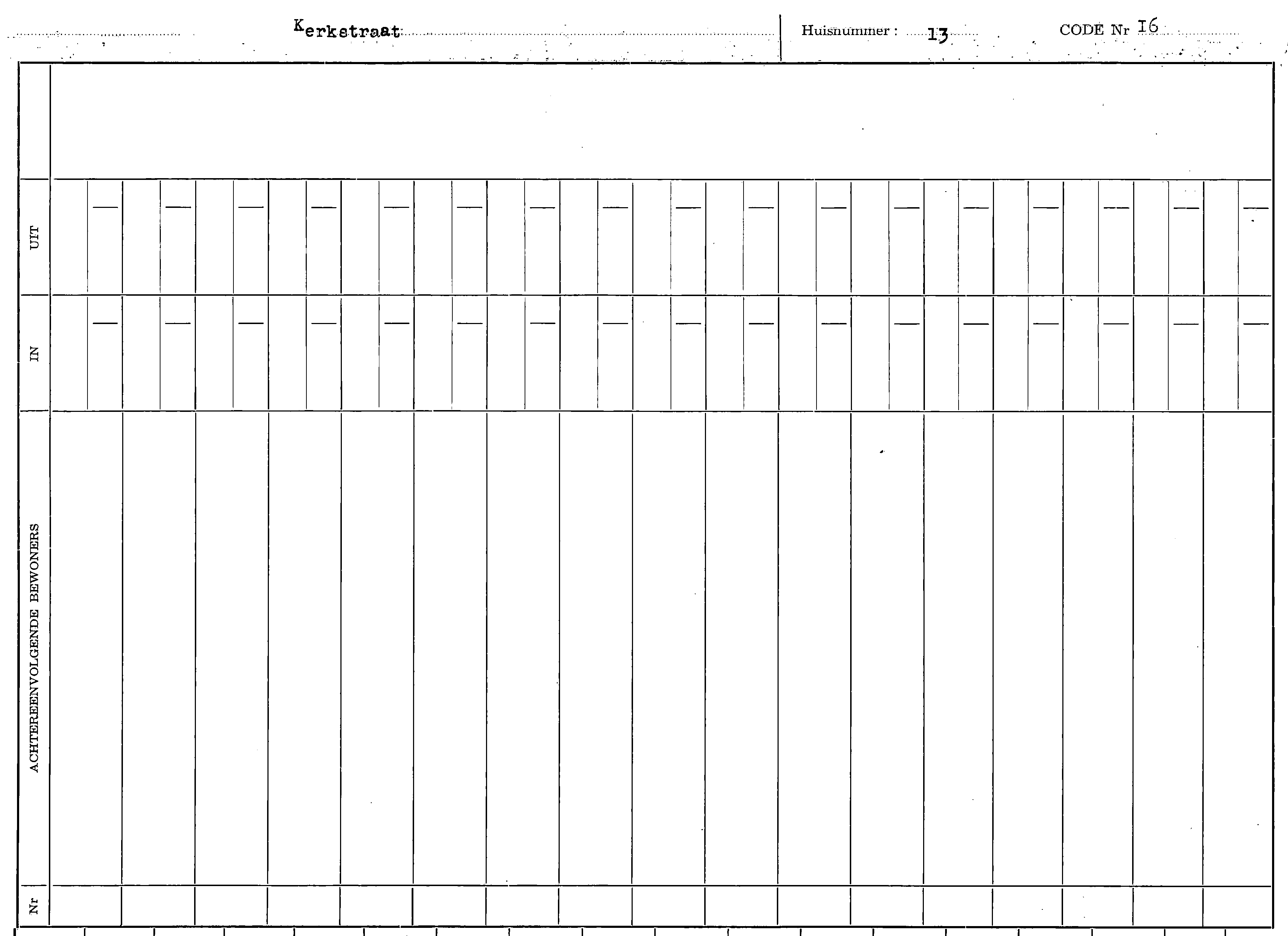 Kerkstraat

Huisnummer : 13

CODE Nr 16

UIT

IN

ACHTEREENVOLGENDE BEWONERS

Nr